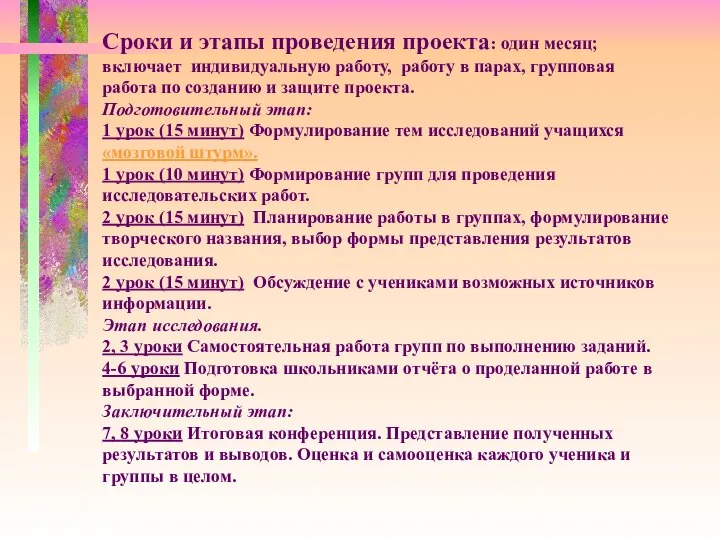 Сроки и этапы проведения проекта: один месяц; включает индивидуальную работу, работу в парах, групповая работа по созданию и защите проекта.
Подготовительный этап:
1 урок (15 минут) Формулирование тем исследований учащихся «мозговой штурм».
1 урок (10 минут) Формирование групп для проведения исследовательских работ.
2 урок (15 минут) Планирование работы в группах, формулирование творческого названия, выбор формы представления результатов исследования.
2 урок (15 минут) Обсуждение с учениками возможных источников информации.
Этап исследования.
2, 3 уроки Самостоятельная работа групп по выполнению заданий.
4-6 уроки Подготовка школьниками отчёта о проделанной работе в выбранной форме.
Заключительный этап:
7, 8 уроки Итоговая конференция. Представление полученных результатов и выводов. Оценка и самооценка каждого ученика и группы в целом.